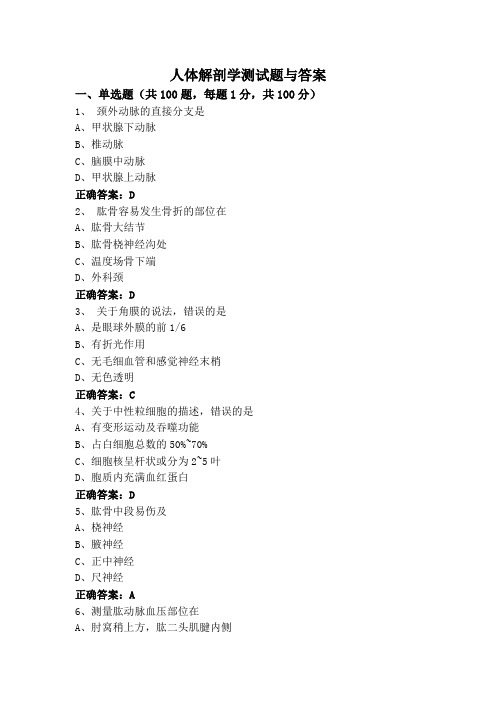 人体解剖学测试题与答案

一、单选题（共 100 题，每题 1 分，共 100 分）

1、 颈外动脉的直接分支是

A、甲状腺下动脉

B、椎动脉

C、脑膜中动脉

D、甲状腺上动脉

正确答案：D

2、 肱骨容易发生骨折的部位在

A、肱骨大结节

B、肱骨桡神经沟处

C、温度场骨下端

D、外科颈

正确答案：D

3、 关于角膜的说法，错误的是

A、是眼球外膜的前 1/6

B、有折光作用

C、无毛细血管和感觉神经末梢

D、无色透明

正确答案：C

4、关于中性粒细胞的描述，错误的是

A、有变形运动及吞噬功能

B、占白细胞总数的 50%~70%

C、细胞核呈杆状或分为 2~5 叶

D、胞质内充满血红蛋白

正确答案：D

5、肱骨中段易伤及

A、桡神经

B、腋神经

C、正中神经

D、尺神经

正确答案：A

6、测量肱动脉血压部位在

A、肘窝稍上方，肱二头肌腱内侧